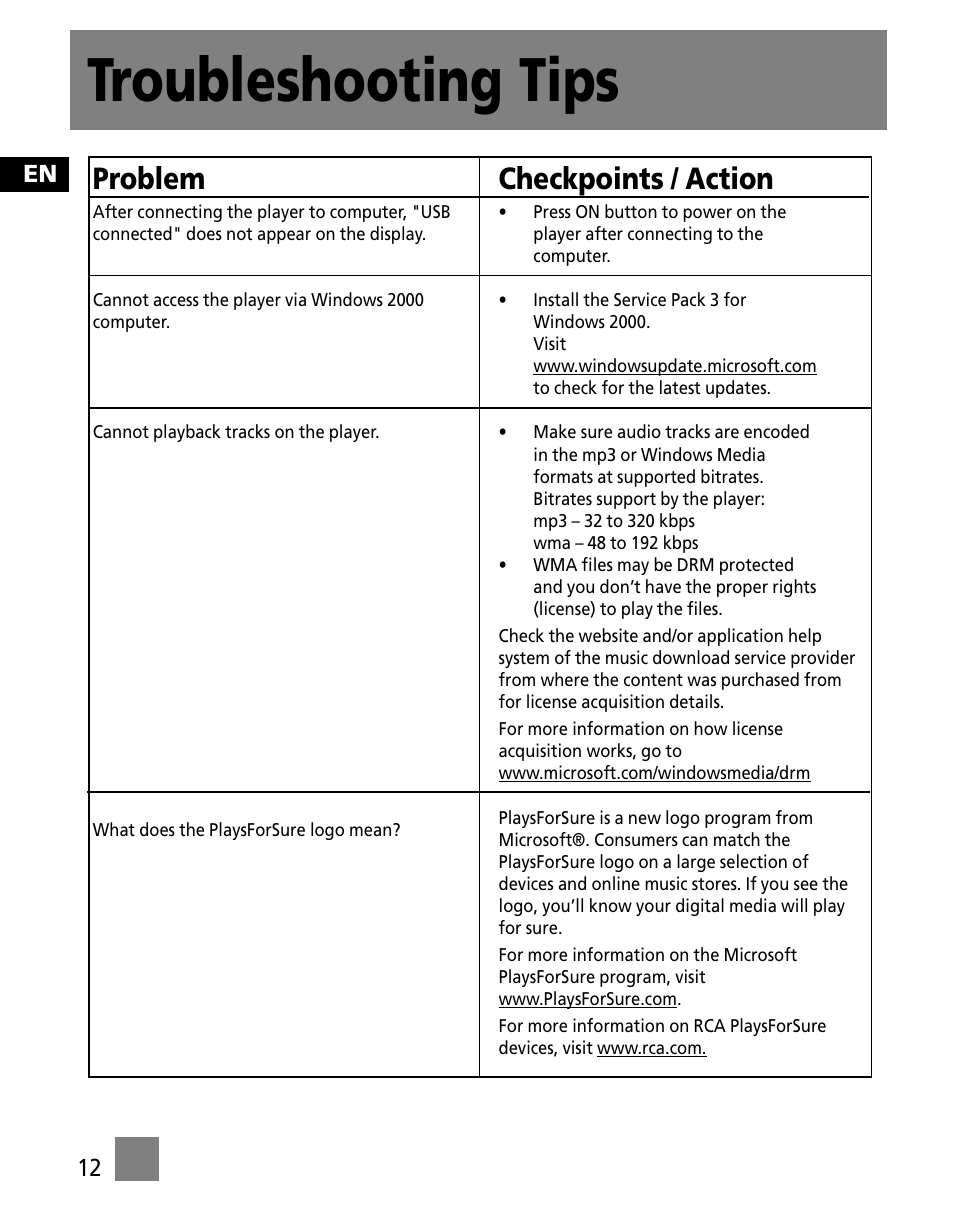 Troubleshooting Tips

EN

| Problem | Checkpoints / Action |
|---|---|
| After connecting the player to computer, "USB connected" does not appear on the display. | • Press ON button to power on the player after connecting to the computer. |
| Cannot access the player via Windows 2000 computer. | • Install the Service Pack 3 for Windows 2000. Visit www.windowsupdate.microsoft.com to check for the latest updates. |
| Cannot playback tracks on the player. | • Make sure audio tracks are encoded in the mp3 or Windows Media formats at supported bitrates. Bitrates support by the player: mp3 – 32 to 320 kbps wma – 48 to 192 kbps • WMA files may be DRM protected and you don't have the proper rights (license) to play the files. Check the website and/or application help system of the music download service provider from where the content was purchased from for license acquisition details. For more information on how license acquisition works, go to www.microsoft.com/windowsmedia/drm |
| What does the PlaysForSure logo mean? | PlaysForSure is a new logo program from Microsoft®. Consumers can match the PlaysForSure logo on a large selection of devices and online music stores. If you see the logo, you'll know your digital media will play for sure. For more information on the Microsoft PlaysForSure program, visit www.PlaysForSure.com. For more information on RCA PlaysForSure devices, visit www.rca.com. |

12